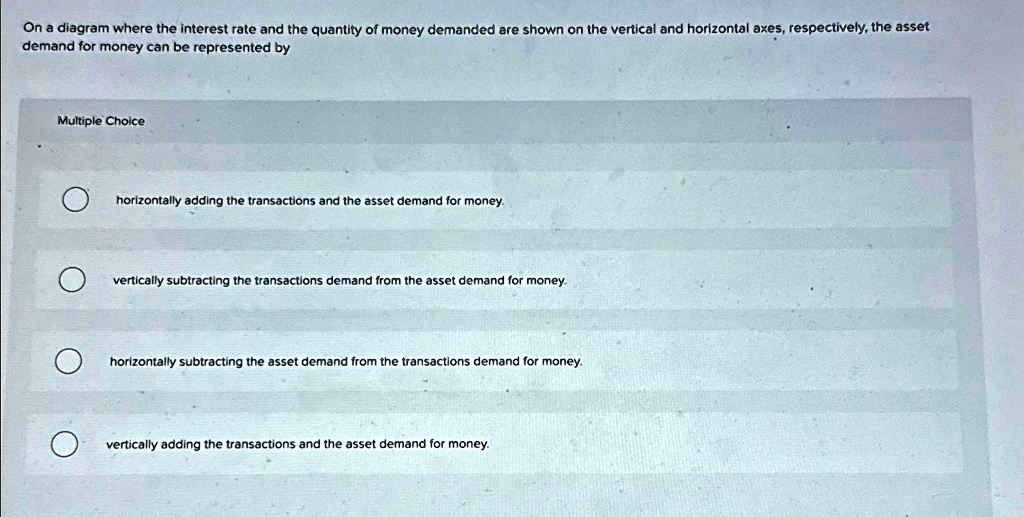 On a diagram where the interest rate and the quantity of money demanded are shown on the vertical and horizontal axes, respectively, the asset demand for money can be represented by

Multiple Choice

horizontally adding the transactions and the asset demand for money.

vertically subtracting the transactions demand from the asset demand for money.

horizontally subtracting the asset demand from the transactions demand for money.

vertically adding the transactions and the asset demand for money.